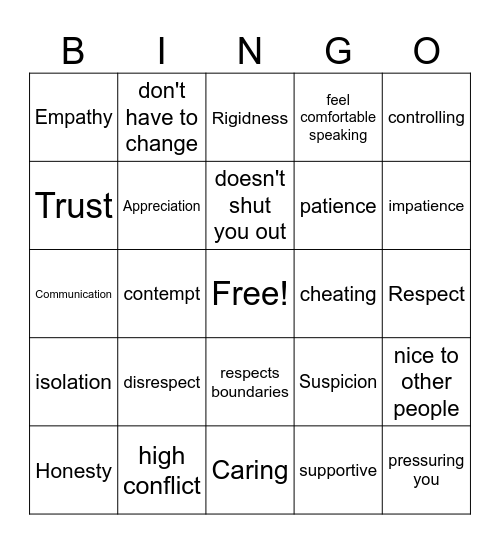 | B | I | N | G | O |
|---|---|---|---|---|
| Empathy | don't have to change | Rigidness | feel comfortable speaking | controlling |
| Trust | Appreciation | doesn't shut you out | patience | impatience |
| Communication | contempt | Free! | cheating | Respect |
| isolation | disrespect | respects boundaries | Suspicion | nice to other people |
| Honesty | high conflict | Caring | supportive | pressuring you |